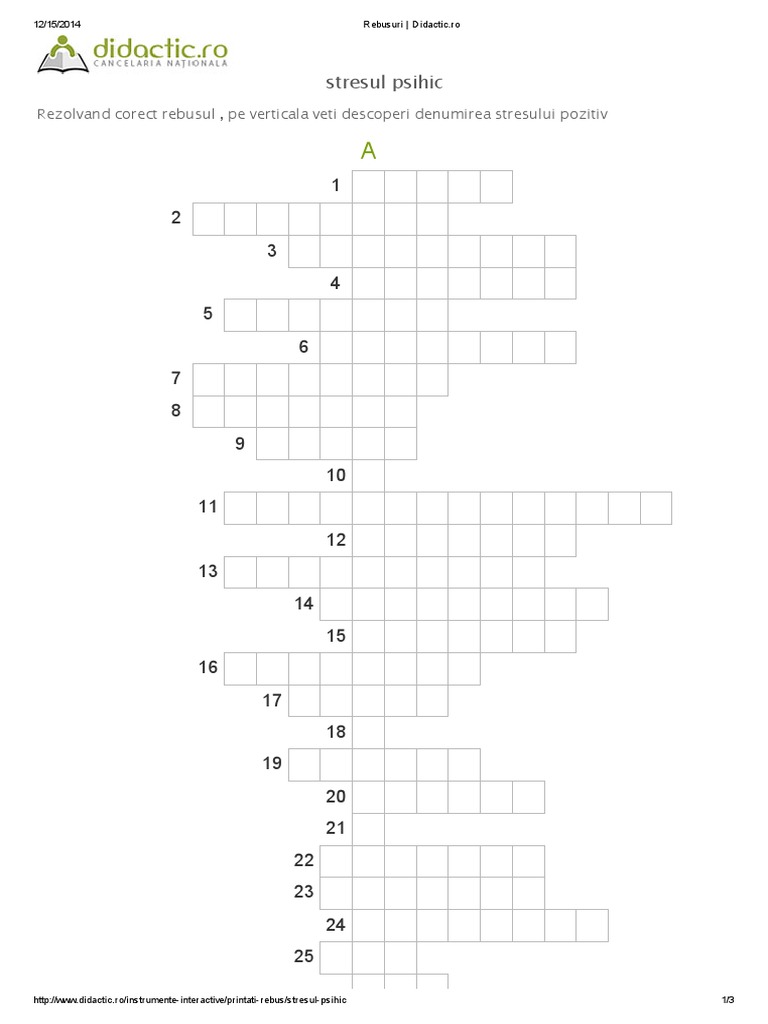 12/15/2014 Rebusuri | Didactic.ro

didactic.ro
CANCELARIA NAȚIONALĂ

stresul psihic

Rezolvand corect rebusul , pe verticala veti descoperi denumirea stresului pozitiv

A

1
2
3
4
5
6
7
8
9
10
11
12
13
14
15
16
17
18
19
20
21
22
23
24
25

http://www.didactic.ro/instrumente-interactive/printati-rebus/stresul-psihic 1/3